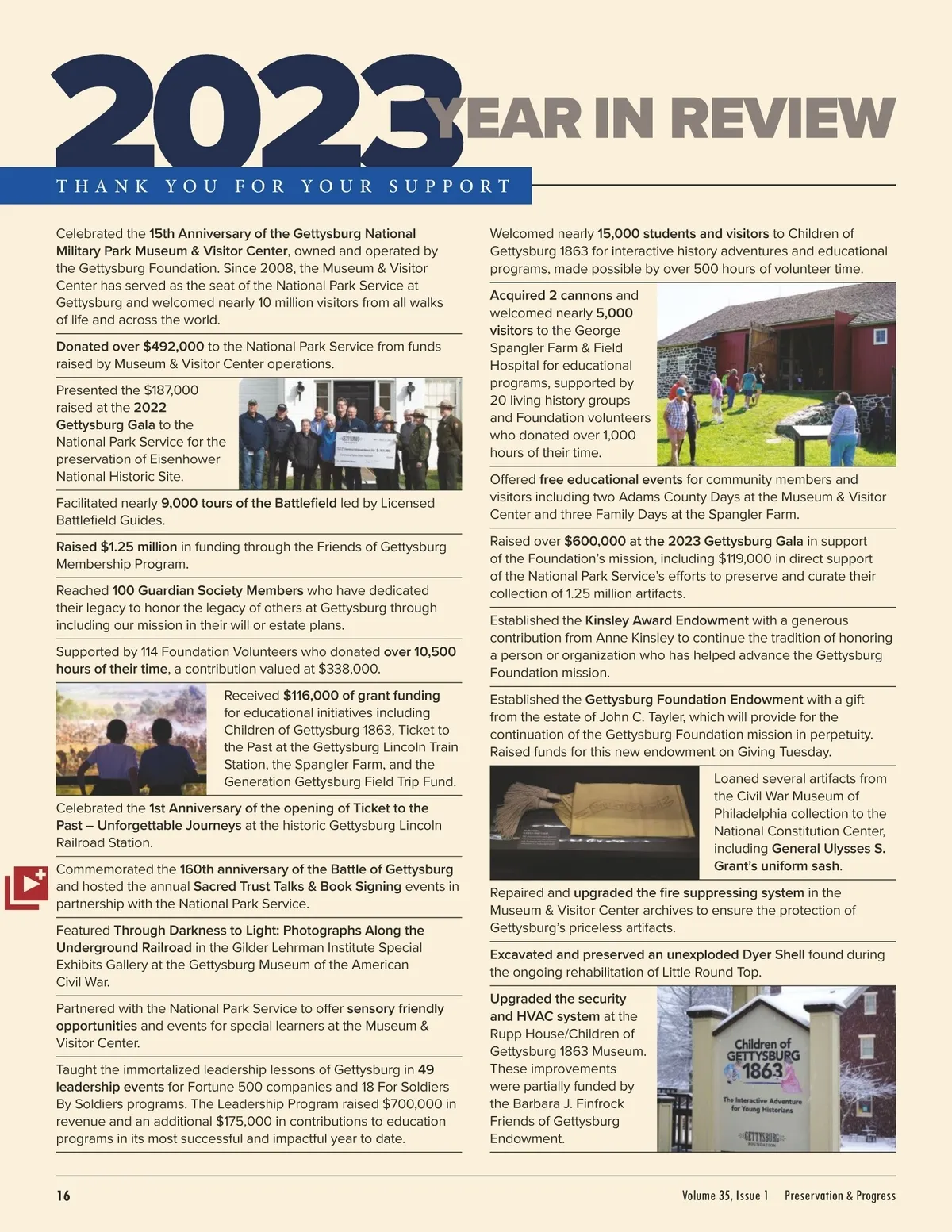 2023 YEAR IN REVIEW

THANK YOU FOR YOUR SUPPORT

Celebrated the 15th Anniversary of the Gettysburg National Military Park Museum & Visitor Center, owned and operated by the Gettysburg Foundation. Since 2008, the Museum & Visitor Center has served as the seat of the National Park Service at Gettysburg and welcomed nearly 10 million visitors from all walks of life and across the world.

Donated over $492,000 to the National Park Service from funds raised by Museum & Visitor Center operations.

Presented the $187,000 raised at the 2022 Gettysburg Gala to the National Park Service for the preservation of Eisenhower National Historic Site.

Facilitated nearly 9,000 tours of the Battlefield led by Licensed Battlefield Guides.

Raised $1.25 million in funding through the Friends of Gettysburg Membership Program.

Reached 100 Guardian Society Members who have dedicated their legacy to honor the legacy of others at Gettysburg through including our mission in their will or estate plans.

Supported by 114 Foundation Volunteers who donated over 10,500 hours of their time, a contribution valued at $338,000.

Received $116,000 of grant funding for educational initiatives including Children of Gettysburg 1863, Ticket to the Past at the Gettysburg Lincoln Train Station, the Spangler Farm, and the Generation Gettysburg Field Trip Fund.

Celebrated the 1st Anniversary of the opening of Ticket to the Past – Unforgettable Journeys at the historic Gettysburg Lincoln Railroad Station.

Commemorated the 160th anniversary of the Battle of Gettysburg and hosted the annual Sacred Trust Talks & Book Signing events in partnership with the National Park Service.

Featured Through Darkness to Light: Photographs Along the Underground Railroad in the Gilder Lehrman Institute Special Exhibits Gallery at the Gettysburg Museum of the American Civil War.

Partnered with the National Park Service to offer sensory friendly opportunities and events for special learners at the Museum & Visitor Center.

Taught the immortalized leadership lessons of Gettysburg in 49 leadership events for Fortune 500 companies and 18 For Soldiers By Soldiers programs. The Leadership Program raised $700,000 in revenue and an additional $175,000 in contributions to education programs in its most successful and impactful year to date.

Welcomed nearly 15,000 students and visitors to Children of Gettysburg 1863 for interactive history adventures and educational programs, made possible by over 500 hours of volunteer time.

Acquired 2 cannons and welcomed nearly 5,000 visitors to the George Spangler Farm & Field Hospital for educational programs, supported by 20 living history groups and Foundation volunteers who donated over 1,000 hours of their time.

Offered free educational events for community members and visitors including two Adams County Days at the Museum & Visitor Center and three Family Days at the Spangler Farm.

Raised over $600,000 at the 2023 Gettysburg Gala in support of the Foundation's mission, including $119,000 in direct support of the National Park Service's efforts to preserve and curate their collection of 1.25 million artifacts.

Established the Kinsley Award Endowment with a generous contribution from Anne Kinsley to continue the tradition of honoring a person or organization who has helped advance the Gettysburg Foundation mission.

Established the Gettysburg Foundation Endowment with a gift from the estate of John C. Tayler, which will provide for the continuation of the Gettysburg Foundation mission in perpetuity. Raised funds for this new endowment on Giving Tuesday.

Loaned several artifacts from the Civil War Museum of Philadelphia collection to the National Constitution Center, including General Ulysses S. Grant's uniform sash.

Repaired and upgraded the fire suppressing system in the Museum & Visitor Center archives to ensure the protection of Gettysburg's priceless artifacts.

Excavated and preserved an unexploded Dyer Shell found during the ongoing rehabilitation of Little Round Top.

Upgraded the security and HVAC system at the Rupp House/Children of Gettysburg 1863 Museum. These improvements were partially funded by the Barbara J. Finfrock Friends of Gettysburg Endowment.

Children of GETTYSBURG 1863
The Interactive Adventure for Young Historians
GETTYSBURG FOUNDATION

16 Volume 35, Issue 1 Preservation & Progress